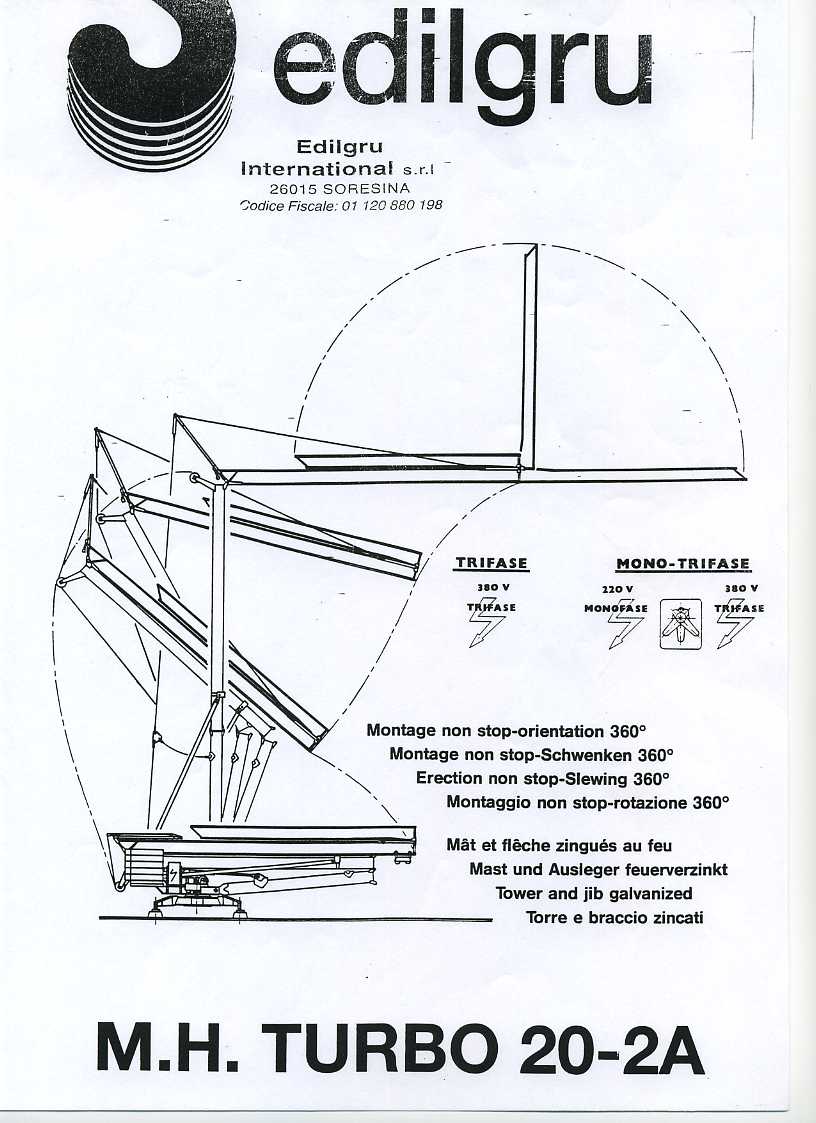 edilgru

Edilgru
International s.r.l
26015 SORESINA
Codice Fiscale: 01 120 880 198

TRIFASE
380 V
TRIFASE

MONO-TRIFASE
220 V
MONOFASE
380 V
TRIFASE

Montage non stop-orientation 360°
Montage non stop-Schwenken 360°
Erection non stop-Slewing 360°
Montaggio non stop-rotazione 360°

Mât et flêche zingués au feu
Mast und Ausleger feuerverzinkt
Tower and jib galvanized
Torre e braccio zincati

M.H. TURBO 20-2A